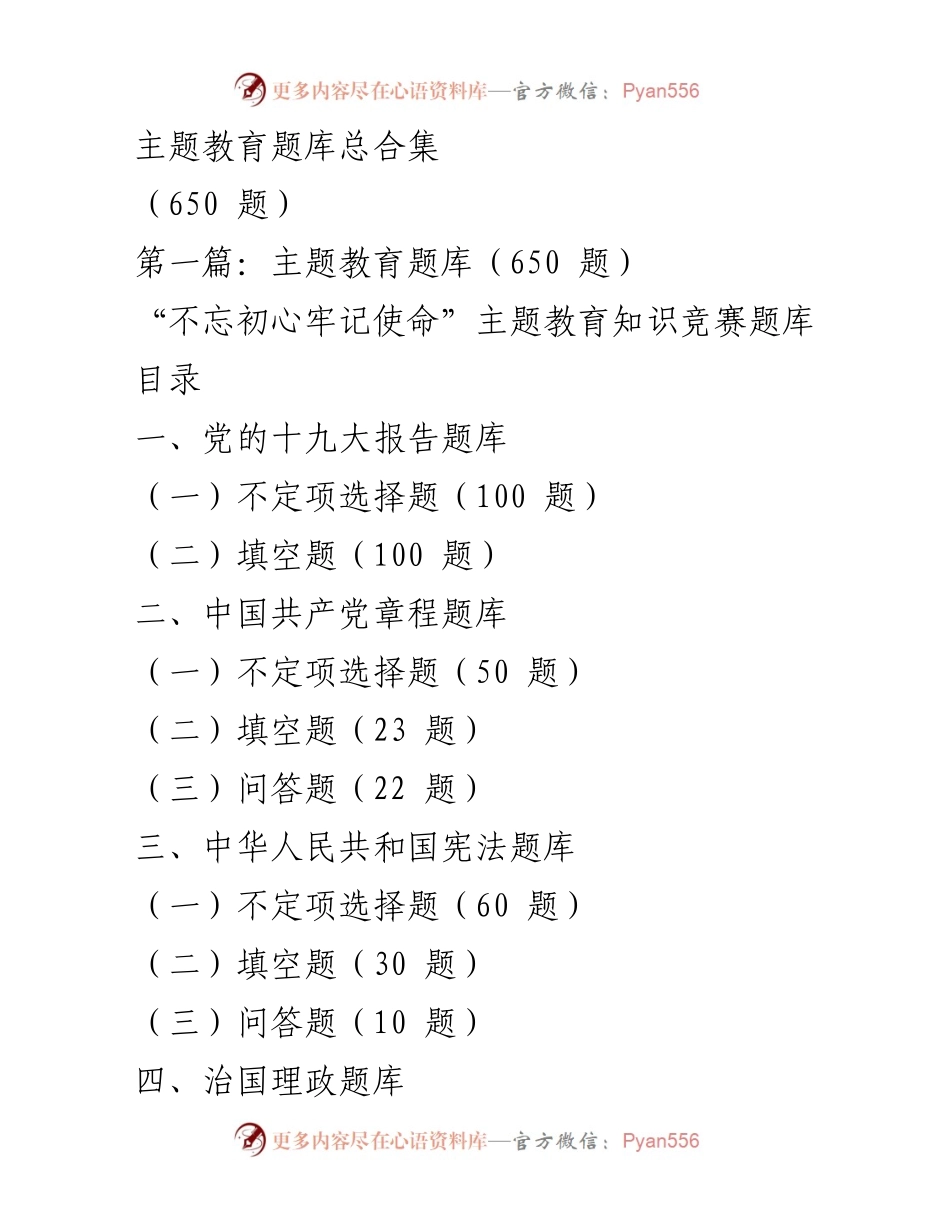 更多内容尽在心语资料库—官方微信：Pyan556

主题教育题库总合集

（650 题）

第一篇：主题教育题库（650 题）

“不忘初心牢记使命”主题教育知识竞赛题库

目录

一、党的十九大报告题库

（一）不定项选择题（100 题）

（二）填空题（100 题）

二、中国共产党章程题库

（一）不定项选择题（50 题）

（二）填空题（23 题）

（三）问答题（22 题）

三、中华人民共和国宪法题库

（一）不定项选择题（60 题）

（二）填空题（30 题）

（三）问答题（10 题）

四、治国理政题库

更多内容尽在心语资料库—官方微信：Pyan556